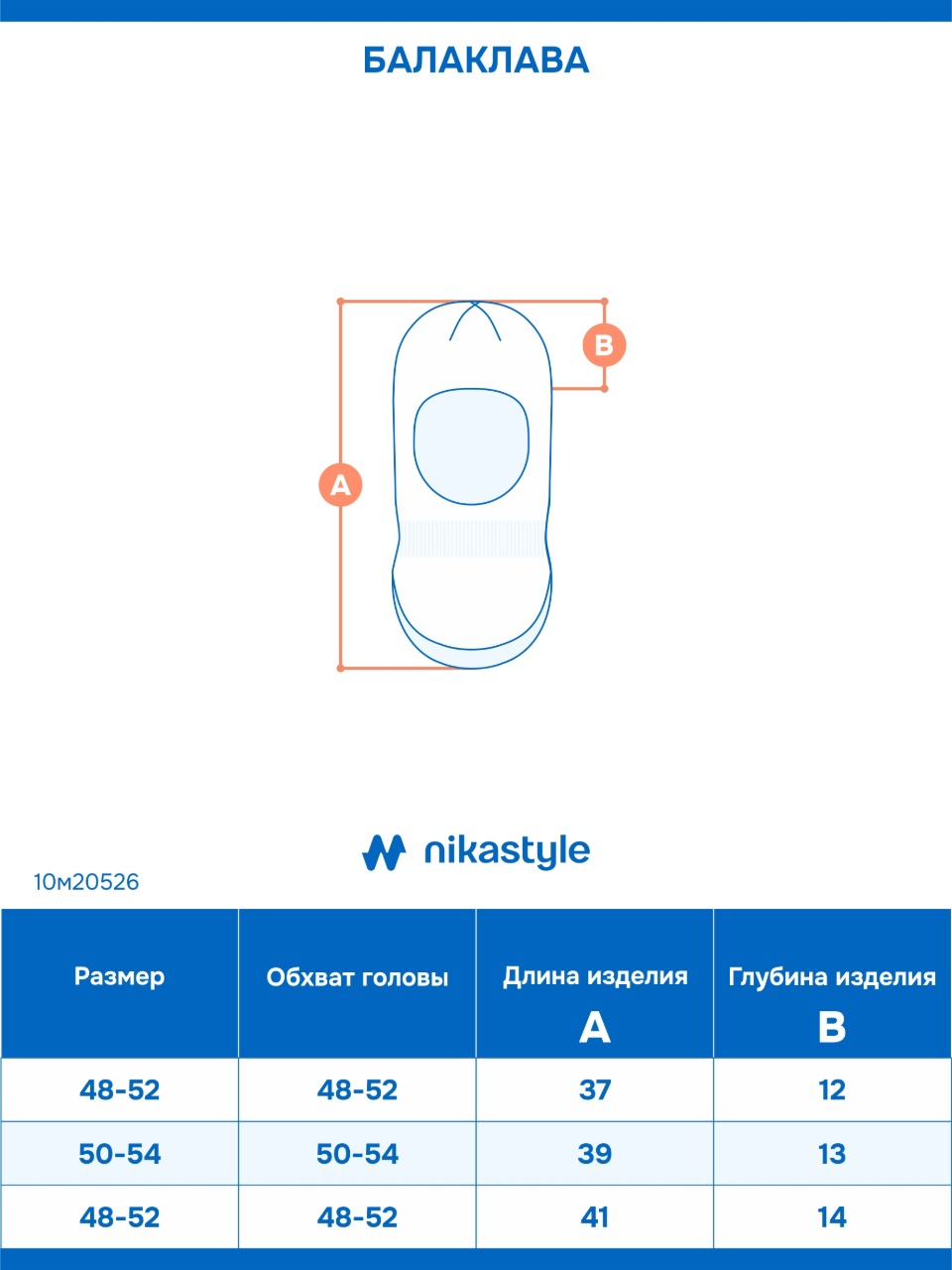 БАЛАКЛАВА

B

A

nikastyle

10м20526

| Размер | Обхват головы | Длина изделия A | Глубина изделия B |
|---|---|---|---|
| 48-52 | 48-52 | 37 | 12 |
| 50-54 | 50-54 | 39 | 13 |
| 48-52 | 48-52 | 41 | 14 |